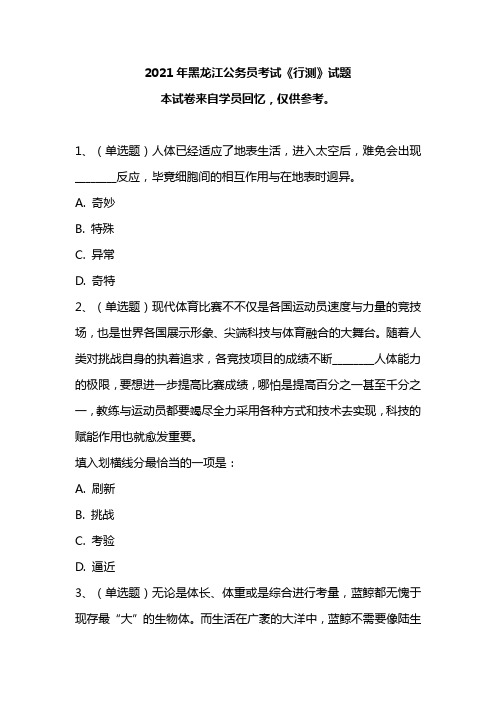 2021 年黑龙江公务员考试《行测》试题

本试卷来自学员回忆，仅供参考。

1、（单选题）人体已经适应了地表生活，进入太空后，难免会出现________反应，毕竟细胞间的相互作用与在地表时迥异。

A. 奇妙

B. 特殊

C. 异常

D. 奇特

2、（单选题）现代体育比赛不不仅是各国运动员速度与力量的竞技场，也是世界各国展示形象、尖端科技与体育融合的大舞台。随着人类对挑战自身的执着追求，各竞技项目的成绩不断________人体能力的极限，要想进一步提高比赛成绩，哪怕是提高百分之一甚至千分之一，教练与运动员都要竭尽全力采用各种方式和技术去实现，科技的赋能作用也就愈发重要。

填入划横线分最恰当的一项是：

A. 刷新

B. 挑战

C. 考验

D. 逼近

3、（单选题）无论是体长、体重或是综合进行考量，蓝鲸都无愧于现存最“大”的生物体。而生活在广袤的大洋中，蓝鲸不需要像陆生